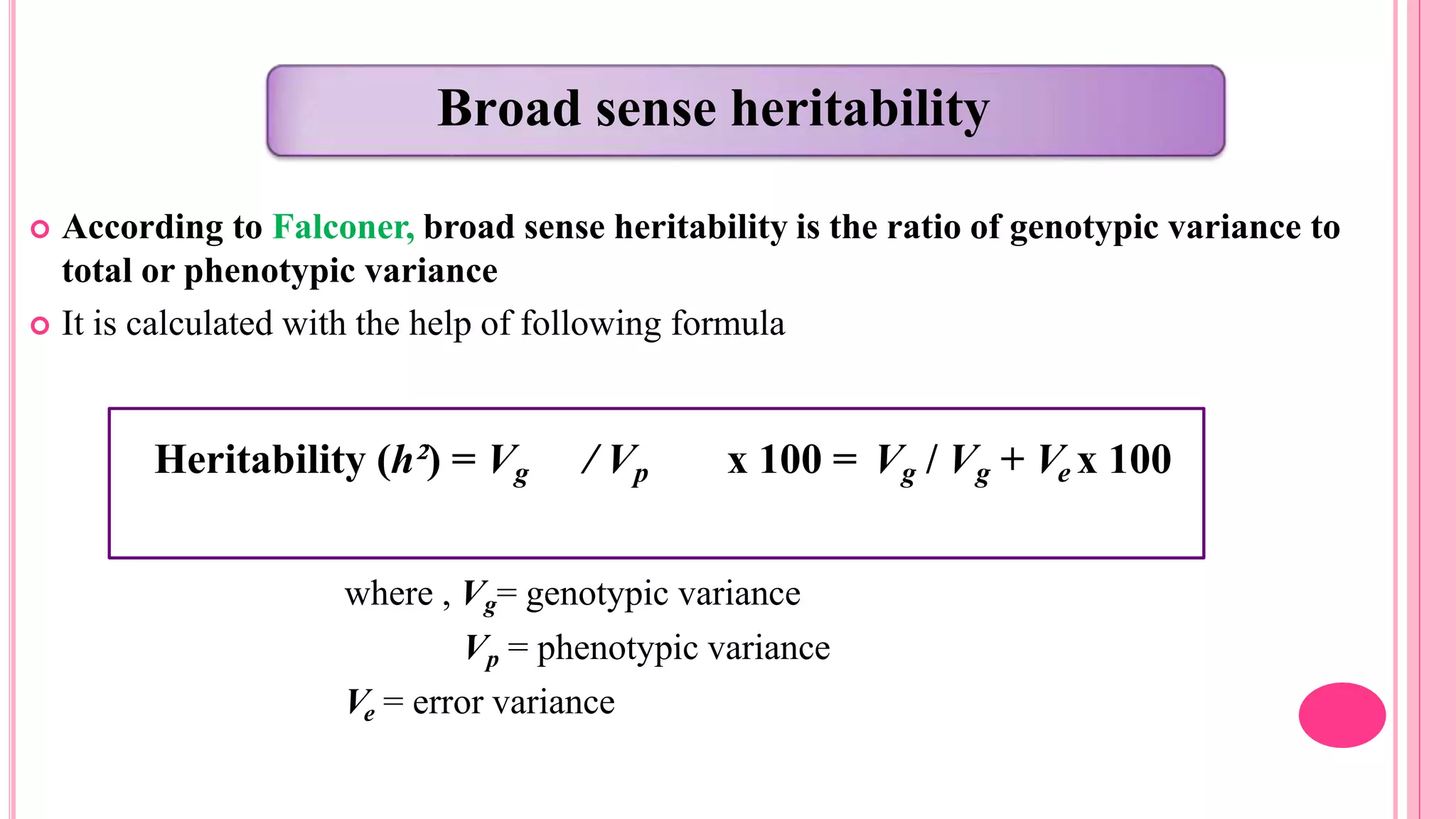 Broad sense heritability

According to Falconer, broad sense heritability is the ratio of genotypic variance to total or phenotypic variance

It is calculated with the help of following formula

Heritability ($h^2$) = $V_g$ / $V_p$ x 100 = $V_g$ / $V_g$ + $V_e$ x 100

where , $V_g$= genotypic variance

$V_p$ = phenotypic variance

$V_e$ = error variance